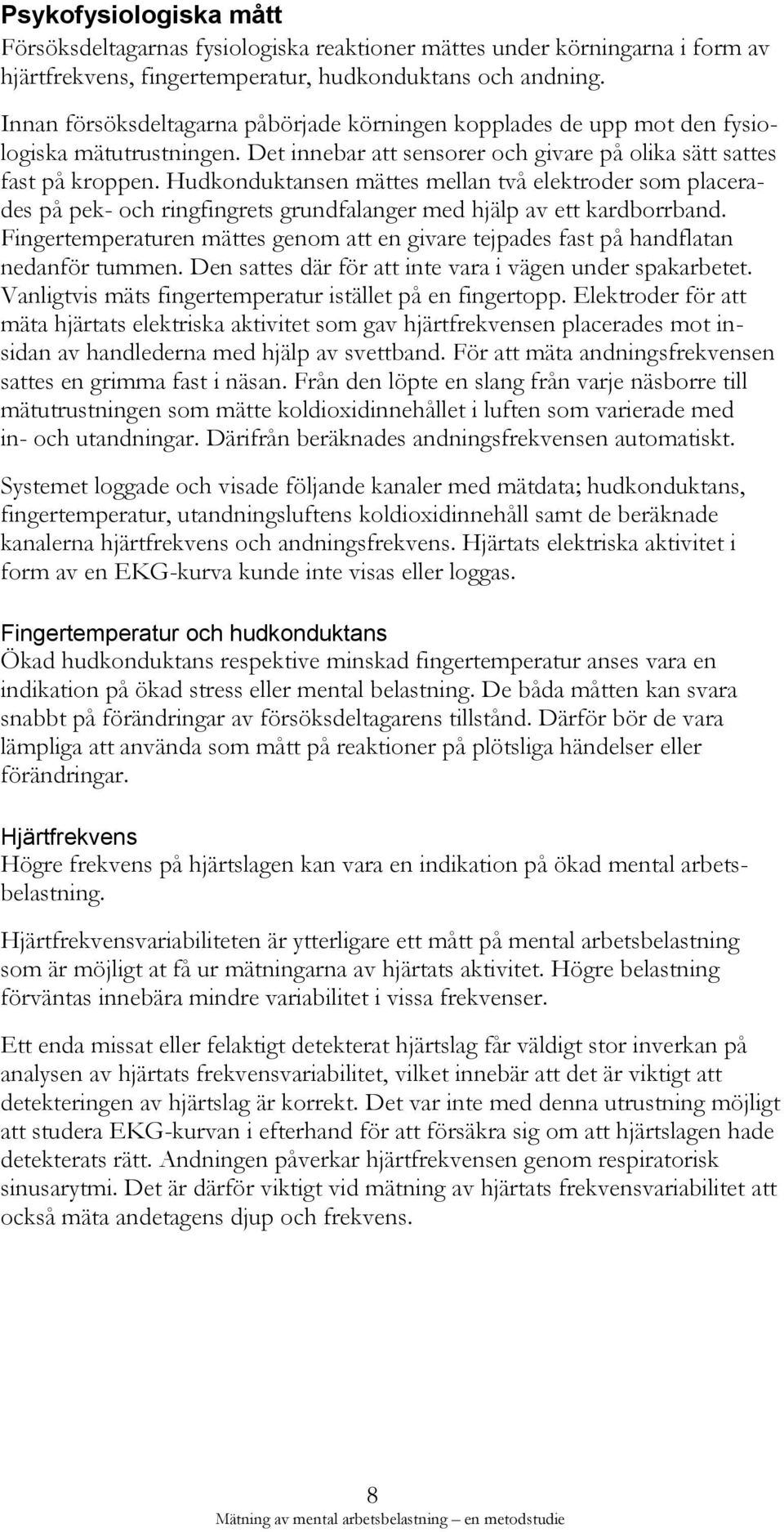 Psykofysiologiska mått
Försöksdeltagarnas fysiologiska reaktioner mättes under körningarna i form av hjärtfrekvens, fingertemperatur, hudkonduktans och andning.

Innan försöksdeltagarna påbörjade körningen kopplades de upp mot den fysiologiska mätutrustningen. Det innebar att sensorer och givare på olika sätt sattes fast på kroppen. Hudkonduktansen mättes mellan två elektroder som placerades på pek- och ringfingrets grundfalanger med hjälp av ett kardborrband. Fingertemperaturen mättes genom att en givare tejpades fast på handflatan nedanför tummen. Den sattes där för att inte vara i vägen under spakarbetet. Vanligtvis mäts fingertemperatur istället på en fingertopp. Elektroder för att mäta hjärtats elektriska aktivitet som gav hjärtfrekvensen placerades mot insidan av handlederna med hjälp av svettband. För att mäta andningsfrekvensen sattes en grimma fast i näsan. Från den löpte en slang från varje näsborre till mätutrustningen som mätte koldioxidinnehållet i luften som varierade med in- och utandningar. Därifrån beräknades andningsfrekvensen automatiskt.

Systemet loggade och visade följande kanaler med mätdata; hudkonduktans, fingertemperatur, utandningsluftens koldioxidinnehåll samt de beräknade kanalerna hjärtfrekvens och andningsfrekvens. Hjärtats elektriska aktivitet i form av en EKG-kurva kunde inte visas eller loggas.

Fingertemperatur och hudkonduktans
Ökad hudkonduktans respektive minskad fingertemperatur anses vara en indikation på ökad stress eller mental belastning. De båda måtten kan svara snabbt på förändringar av försöksdeltagarens tillstånd. Därför bör de vara lämpliga att använda som mått på reaktioner på plötsliga händelser eller förändringar.

Hjärtfrekvens
Högre frekvens på hjärtslagen kan vara en indikation på ökad mental arbetsbelastning.

Hjärtfrekvensvariabiliteten är ytterligare ett mått på mental arbetsbelastning som är möjligt at få ur mätningarna av hjärtats aktivitet. Högre belastning förväntas innebära mindre variabilitet i vissa frekvenser.

Ett enda missat eller felaktigt detekterat hjärtslag får väldigt stor inverkan på analysen av hjärtats frekvensvariabilitet, vilket innebär att det är viktigt att detekteringen av hjärtslag är korrekt. Det var inte med denna utrustning möjligt att studera EKG-kurvan i efterhand för att försäkra sig om att hjärtslagen hade detekterats rätt. Andningen påverkar hjärtfrekvensen genom respiratorisk sinusarytmi. Det är därför viktigt vid mätning av hjärtats frekvensvariabilitet att också mäta andetagens djup och frekvens.

8
Mätning av mental arbetsbelastning – en metodstudie